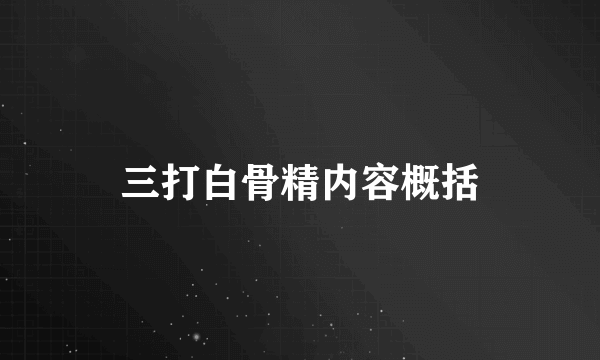 三打白骨精内容概括